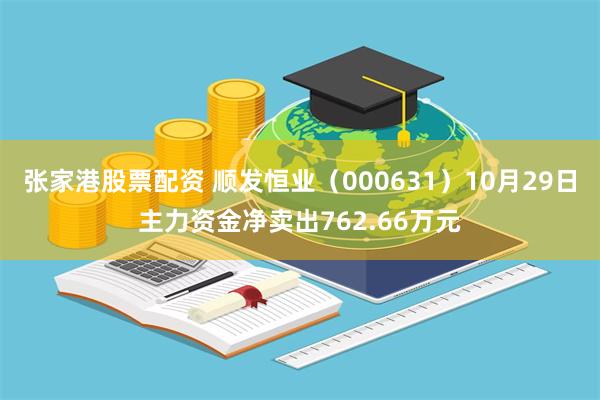 张家港股票配资 顺发恒业（000631）10月29日主力资金净卖出762.66万元